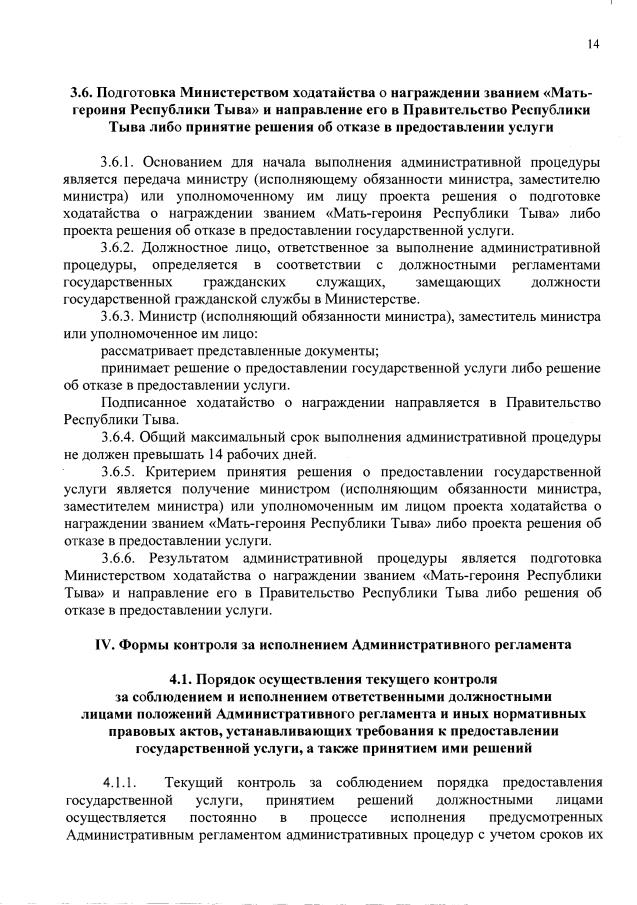 14

3.6. Подготовка Министерством ходатайства о награждении званием «Мать-героиня Республики Тыва» и направление его в Правительство Республики Тыва либо принятие решения об отказе в предоставлении услуги

3.6.1. Основанием для начала выполнения административной процедуры является передача министру (исполняющему обязанности министра, заместителю министра) или уполномоченному им лицу проекта решения о подготовке ходатайства о награждении званием «Мать-героиня Республики Тыва» либо проекта решения об отказе в предоставлении государственной услуги.

3.6.2. Должностное лицо, ответственное за выполнение административной процедуры, определяется в соответствии с должностными регламентами государственных гражданских служащих, замещающих должности государственной гражданской службы в Министерстве.

3.6.3. Министр (исполняющий обязанности министра), заместитель министра или уполномоченное им лицо:

рассматривает представленные документы;

принимает решение о предоставлении государственной услуги либо решение об отказе в предоставлении услуги.

Подписанное ходатайство о награждении направляется в Правительство Республики Тыва.

3.6.4. Общий максимальный срок выполнения административной процедуры не должен превышать 14 рабочих дней.

3.6.5. Критерием принятия решения о предоставлении государственной услуги является получение министром (исполняющим обязанности министра, заместителем министра) или уполномоченным им лицом проекта ходатайства о награждении званием «Мать-героиня Республики Тыва» либо проекта решения об отказе в предоставлении услуги.

3.6.6. Результатом административной процедуры является подготовка Министерством ходатайства о награждении званием «Мать-героиня Республики Тыва» и направление его в Правительство Республики Тыва либо решения об отказе в предоставлении услуги.

IV. Формы контроля за исполнением Административного регламента

4.1. Порядок осуществления текущего контроля за соблюдением и исполнением ответственными должностными лицами положений Административного регламента и иных нормативных правовых актов, устанавливающих требования к предоставлении государственной услуги, а также принятием ими решений

4.1.1. Текущий контроль за соблюдением порядка предоставления государственной услуги, принятием решений должностными лицами осуществляется постоянно в процессе исполнения предусмотренных Административным регламентом административных процедур с учетом сроков их